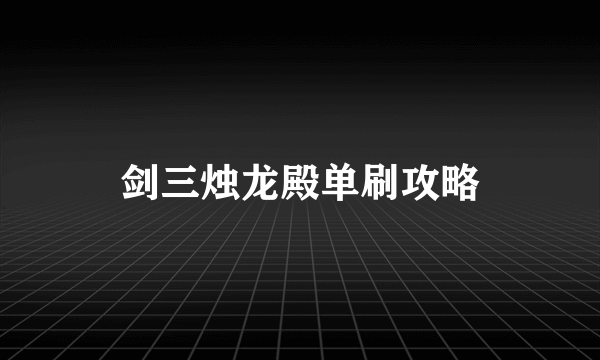 剑三烛龙殿单刷攻略